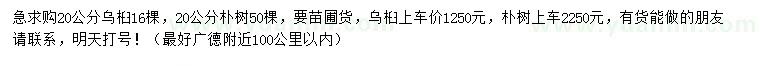 急求购20公分乌桕16棵，20公分朴树50棵，要苗圃货，乌桕上车价1250元，朴树上车2250元，有货能做的朋友请联系，明天打号！（最好广德附近100公里以内）